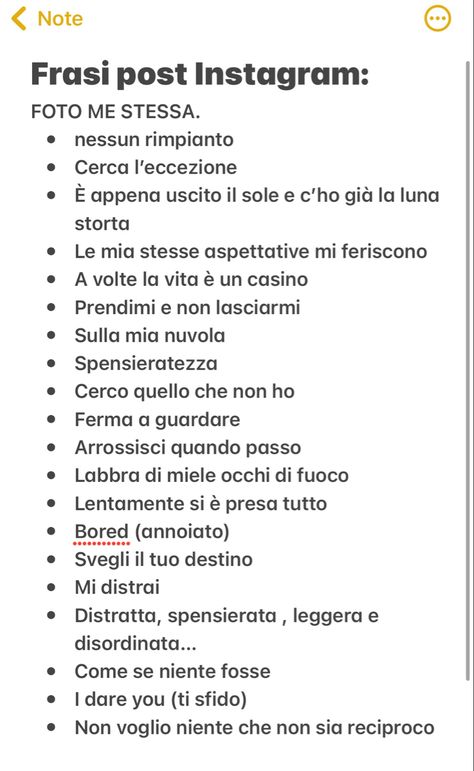 Note

Frasi post Instagram:

FOTO ME STESSA.

- nessun rimpianto
- Cerca l'eccezione
- È appena uscito il sole e c'ho già la luna storta
- Le mia stesse aspettative mi feriscono
- A volte la vita è un casino
- Prendimi e non lasciarmi
- Sulla mia nuvola
- Spensieratezza
- Cerco quello che non ho
- Ferma a guardare
- Arrossisci quando passo
- Labbra di miele occhi di fuoco
- Lentamente si è presa tutto
- Bored (annoiato)
- Svegli il tuo destino
- Mi distrai
- Distratta, spensierata , leggera e disordinata...
- Come se niente fosse
- I dare you (ti sfido)
- Non voglio niente che non sia reciproco